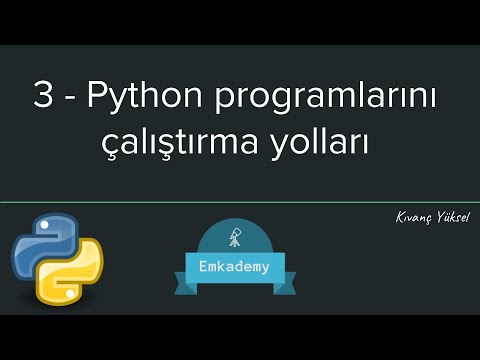 3 - Python programlarını çalıştırma yolları

Kıvanç Yüksel

Emkademy